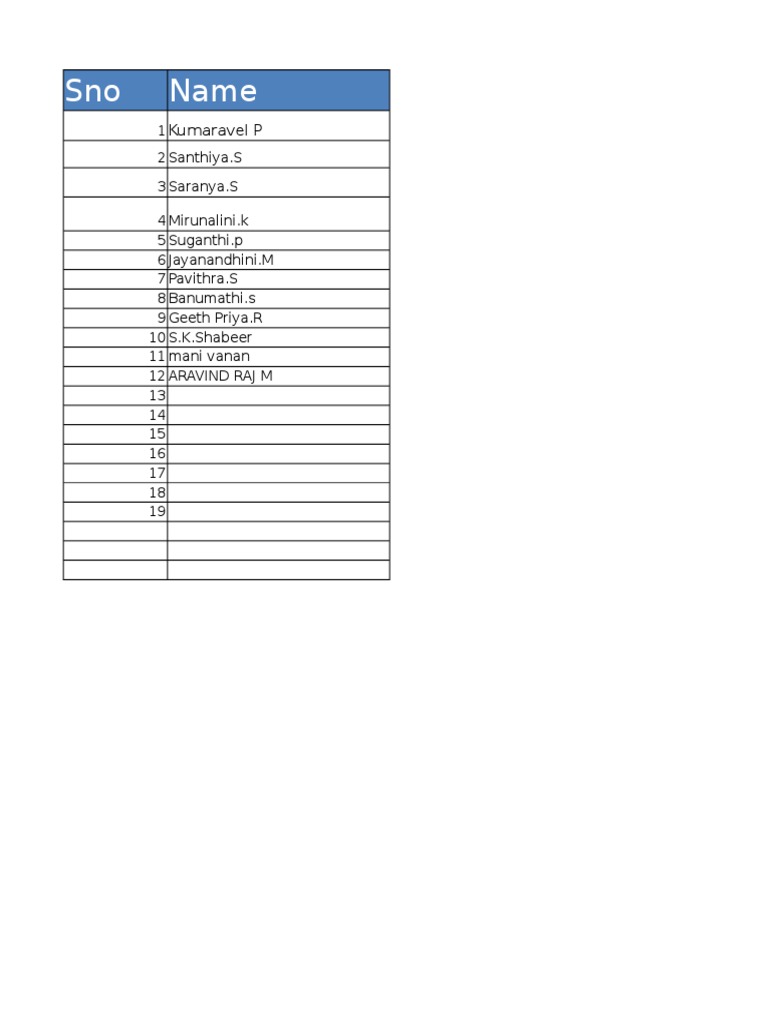 | Sno | Name |
|---|---|
| 1 | Kumaravel P |
| 2 | Santhiya.S |
| 3 | Saranya.S |
| 4 | Mirunalini.k |
| 5 | Suganthi.p |
| 6 | Jayanandhini.M |
| 7 | Pavithra.S |
| 8 | Banumathi.s |
| 9 | Geeth Priya.R |
| 10 | S.K.Shabeer |
| 11 | mani vanan |
| 12 | ARAVIND RAJ M |
| 13 | |
| 14 | |
| 15 | |
| 16 | |
| 17 | |
| 18 | |
| 19 | |
| | |
| | |
| | |